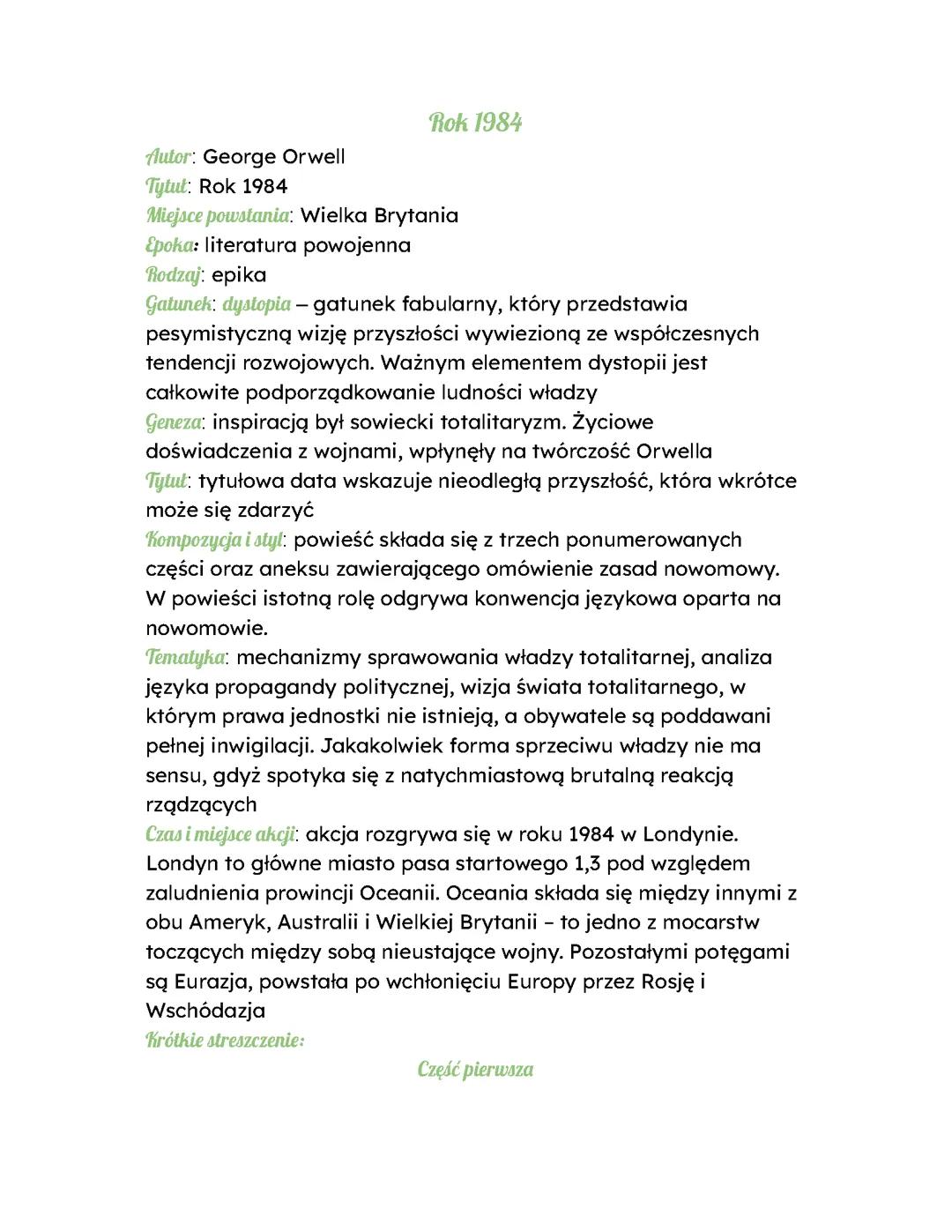 Rok 1984

Autor: George Orwell
Tytuł: Rok 1984
Miejsce powstania: Wielka Brytania
Epoka: literatura powojenna
Rodzaj: epika
Gatunek: dystopia – gatunek fabularny, który przedstawia pesymistyczną wizję przyszłości wywiezioną ze współczesnych tendencji rozwojowych. Ważnym elementem dystopii jest całkowite podporządkowanie ludności władzy
Geneza: inspiracją był sowiecki totalitaryzm. Życiowe doświadczenia z wojnami, wpłynęły na twórczość Orwella
Tytuł: tytułowa data wskazuje nieodległą przyszłość, która wkrótce może się zdarzyć
Kompozycja i styl: powieść składa się z trzech ponumerowanych części oraz aneksu zawierającego omówienie zasad nowomowy. W powieści istotną rolę odgrywa konwencja językowa oparta na nowomowie.
Tematyka: mechanizmy sprawowania władzy totalitarnej, analiza języka propagandy politycznej, wizja świata totalitarnego, w którym prawa jednostki nie istnieją, a obywatele są poddawani pełnej inwigilacji. Jakakolwiek forma sprzeciwu władzy nie ma sensu, gdyż spotyka się z natychmiastową brutalną reakcją rządzących
Czas i miejsce akcji: akcja rozgrywa się w roku 1984 w Londynie. Londyn to główne miasto pasa startowego 1,3 pod względem zaludnienia prowincji Oceanii. Oceania składa się między innymi z obu Ameryk, Australii i Wielkiej Brytanii – to jedno z mocarstw toczących między sobą nieustające wojny. Pozostałymi potęgami są Eurazja, powstała po wchłonięciu Europy przez Rosję i Wschódazja
Krótkie streszczenie:

Część pierwsza